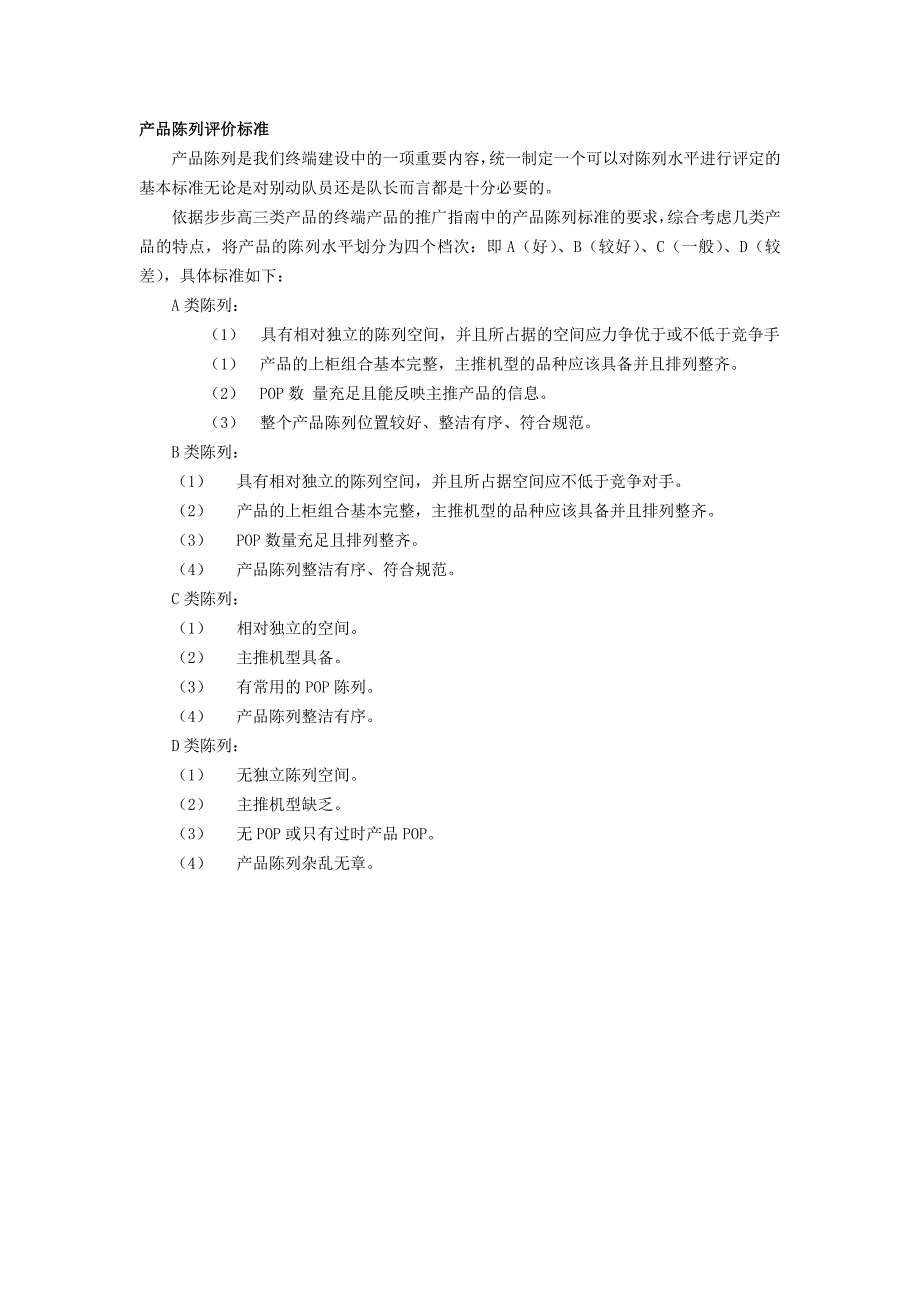 产品陈列评价标准

产品陈列是我们终端建设中的一项重要内容，统一制定一个可以对陈列水平进行评定的基本标准无论是对别动队员还是队长而言都是十分必要的。

依据步步高三类产品的终端产品的推广指南中的产品陈列标准的要求，综合考虑几类产品的特点，将产品的陈列水平划分为四个档次：即 A（好）、B（较好）、C（一般）、D（较差），具体标准如下：

A 类陈列：

（1） 具有相对独立的陈列空间，并且所占据的空间应力争优于或不低于竞争手

（1） 产品的上柜组合基本完整，主推机型的品种应该具备并且排列整齐。

（2） POP 数 量充足且能反映主推产品的信息。

（3） 整个产品陈列位置较好、整洁有序、符合规范。

B 类陈列：

（1） 具有相对独立的陈列空间，并且所占据空间应不低于竞争对手。

（2） 产品的上柜组合基本完整，主推机型的品种应该具备并且排列整齐。

（3） POP 数量充足且排列整齐。

（4） 产品陈列整洁有序、符合规范。

C 类陈列：

（1） 相对独立的空间。

（2） 主推机型具备。

（3） 有常用的 POP 陈列。

（4） 产品陈列整洁有序。

D 类陈列：

（1） 无独立陈列空间。

（2） 主推机型缺乏。

（3） 无 POP 或只有过时产品 POP。

（4） 产品陈列杂乱无章。